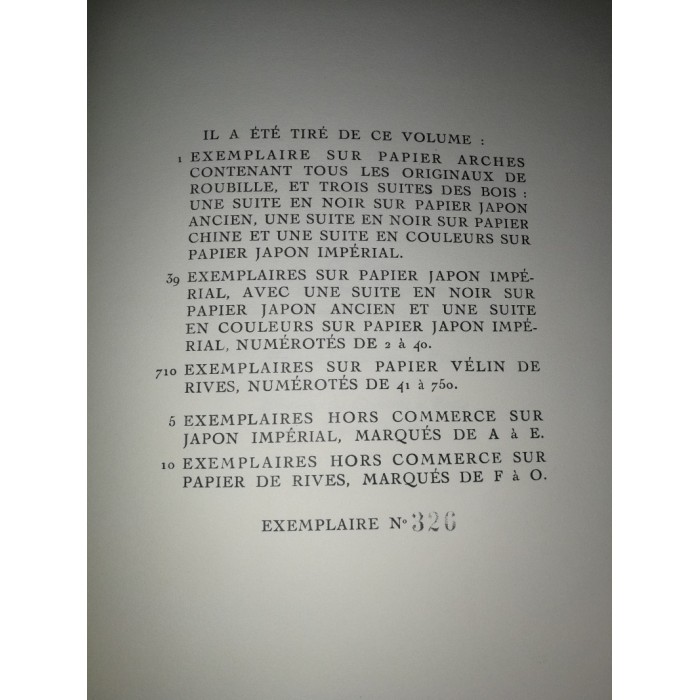 IL A ÉTÉ TIRÉ DE CE VOLUME :

1 EXEMPLAIRE SUR PAPIER ARCHES CONTENANT TOUS LES ORIGINAUX DE ROUBILLE, ET TROIS SUITES DES BOIS : UNE SUITE EN NOIR SUR PAPIER JAPON ANCIEN, UNE SUITE EN NOIR SUR PAPIER CHINE ET UNE SUITE EN COULEURS SUR PAPIER JAPON IMPÉRIAL.

39 EXEMPLAIRES SUR PAPIER JAPON IMPÉRIAL, AVEC UNE SUITE EN NOIR SUR PAPIER JAPON ANCIEN ET UNE SUITE EN COULEURS SUR PAPIER JAPON IMPÉRIAL, NUMÉROTÉS DE 2 à 40.

710 EXEMPLAIRES SUR PAPIER VÉLIN DE RIVES, NUMÉROTÉS DE 41 à 750.

5 EXEMPLAIRES HORS COMMERCE SUR JAPON IMPÉRIAL, MARQUÉS DE A à E.

10 EXEMPLAIRES HORS COMMERCE SUR PAPIER DE RIVES, MARQUÉS DE F à O.

EXEMPLAIRE N° 326